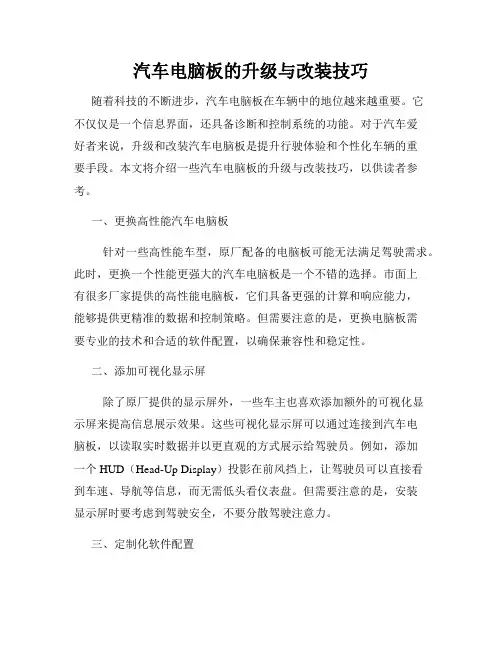 汽车电脑板的升级与改装技巧

随着科技的不断进步，汽车电脑板在车辆中的地位越来越重要。它不仅仅是一个信息界面，还具备诊断和控制系统的功能。对于汽车爱好者来说，升级和改装汽车电脑板是提升行驶体验和个性化车辆的重要手段。本文将介绍一些汽车电脑板的升级与改装技巧，以供读者参考。

一、更换高性能汽车电脑板

针对一些高性能车型，原厂配备的电脑板可能无法满足驾驶需求。此时，更换一个性能更强大的汽车电脑板是一个不错的选择。市面上有很多厂家提供的高性能电脑板，它们具备更强的计算和响应能力，能够提供更精准的数据和控制策略。但需要注意的是，更换电脑板需要专业的技术和合适的软件配置，以确保兼容性和稳定性。

二、添加可视化显示屏

除了原厂提供的显示屏外，一些车主也喜欢添加额外的可视化显示屏来提高信息展示效果。这些可视化显示屏可以通过连接到汽车电脑板，以读取实时数据并以更直观的方式展示给驾驶员。例如，添加一个 HUD（Head-Up Display）投影在前风挡上，让驾驶员可以直接看到车速、导航等信息，而无需低头看仪表盘。但需要注意的是，安装显示屏时要考虑到驾驶安全，不要分散驾驶注意力。

三、定制化软件配置